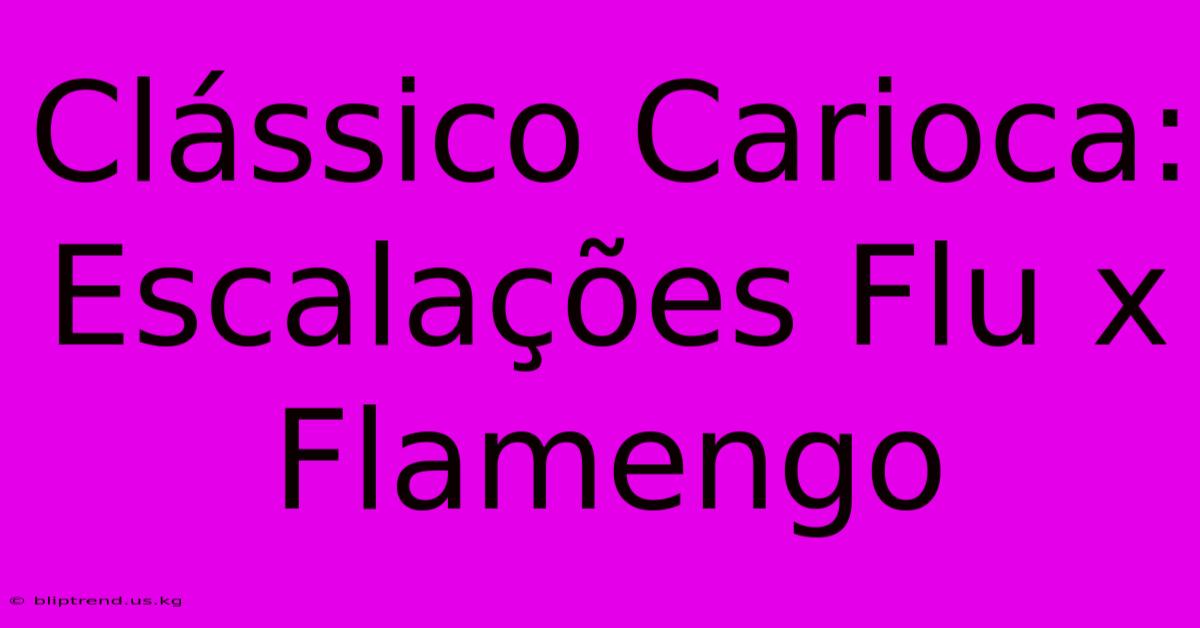 Clássico Carioca: Escalações Flu x Flamengo

© bliptrend.us.kg